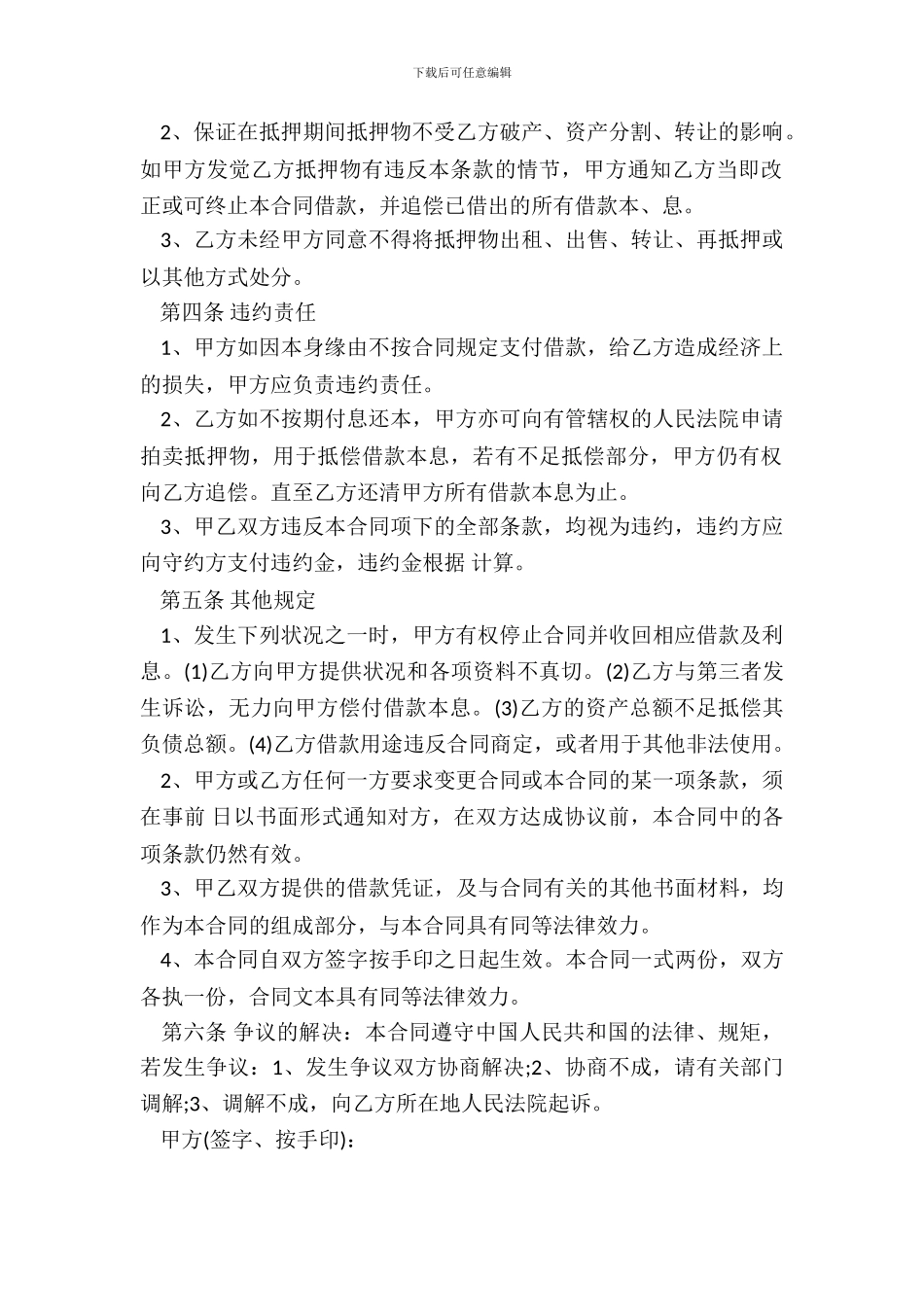 下载后可任意编辑

2、保证在抵押期间抵押物不受乙方破产、资产分割、转让的影响。如甲方发觉乙方抵押物有违反本条款的情节，甲方通知乙方当即改正或可终止本合同借款，并追偿已借出的所有借款本、息。

3、乙方未经甲方同意不得将抵押物出租、出售、转让、再抵押或以其他方式处分。

第四条 违约责任

1、甲方如因本身缘由不按合同规定支付借款，给乙方造成经济上的损失，甲方应负责违约责任。

2、乙方如不按期付息还本，甲方亦可向有管辖权的人民法院申请拍卖抵押物，用于抵偿借款本息，若有不足抵偿部分，甲方仍有权向乙方追偿。直至乙方还清甲方所有借款本息为止。

3、甲乙双方违反本合同项下的全部条款，均视为违约，违约方应向守约方支付违约金，违约金根据 计算。

第五条 其他规定

1、发生下列状况之一时，甲方有权停止合同并收回相应借款及利息。(1)乙方向甲方提供状况和各项资料不真切。(2)乙方与第三者发生诉讼，无力向甲方偿付借款本息。(3)乙方的资产总额不足抵偿其负债总额。(4)乙方借款用途违反合同商定，或者用于其他非法使用。

2、甲方或乙方任何一方要求变更合同或本合同的某一项条款，须在事前 日以书面形式通知对方，在双方达成协议前，本合同中的各项条款仍然有效。

3、甲乙双方提供的借款凭证，及与合同有关的其他书面材料，均作为本合同的组成部分，与本合同具有同等法律效力。

4、本合同自双方签字按手印之日起生效。本合同一式两份，双方各执一份，合同文本具有同等法律效力。

第六条 争议的解决：本合同遵守中国人民共和国的法律、规矩，若发生争议：1、发生争议双方协商解决;2、协商不成，请有关部门调解;3、调解不成，向乙方所在地人民法院起诉。

甲方(签字、按手印)：